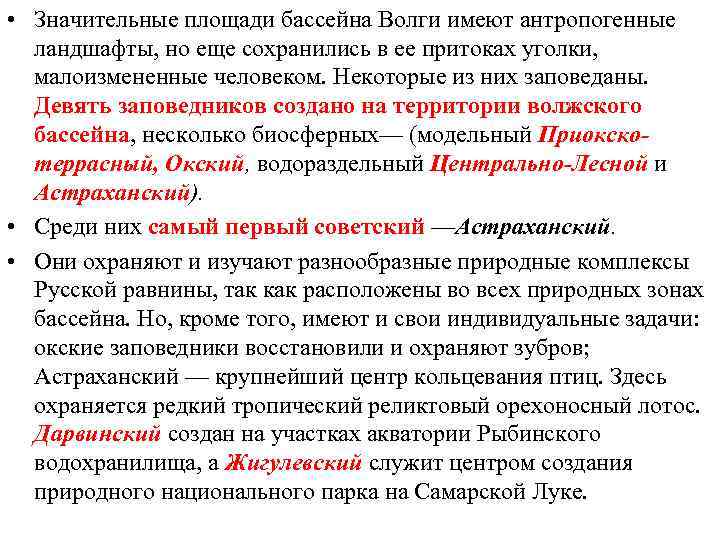 • Значительные площади бассейна Волги имеют антропогенные ландшафты, но еще сохранились в ее притоках уголки, малоизмененные человеком. Некоторые из них заповеданы. Девять заповедников создано на территории волжского бассейна, несколько биосферных— (модельный Приокско-террасный, Окский, водораздельный Центрально-Лесной и Астраханский).

• Среди них самый первый советский —Астраханский.

• Они охраняют и изучают разнообразные природные комплексы Русской равнины, так как расположены во всех природных зонах бассейна. Но, кроме того, имеют и свои индивидуальные задачи: окские заповедники восстановили и охраняют зубров; Астраханский — крупнейший центр кольцевания птиц. Здесь охраняется редкий тропический реликтовый орехоносный лотос. Дарвинский создан на участках акватории Рыбинского водохранилища, а Жигулевский служит центром создания природного национального парка на Самарской Луке.